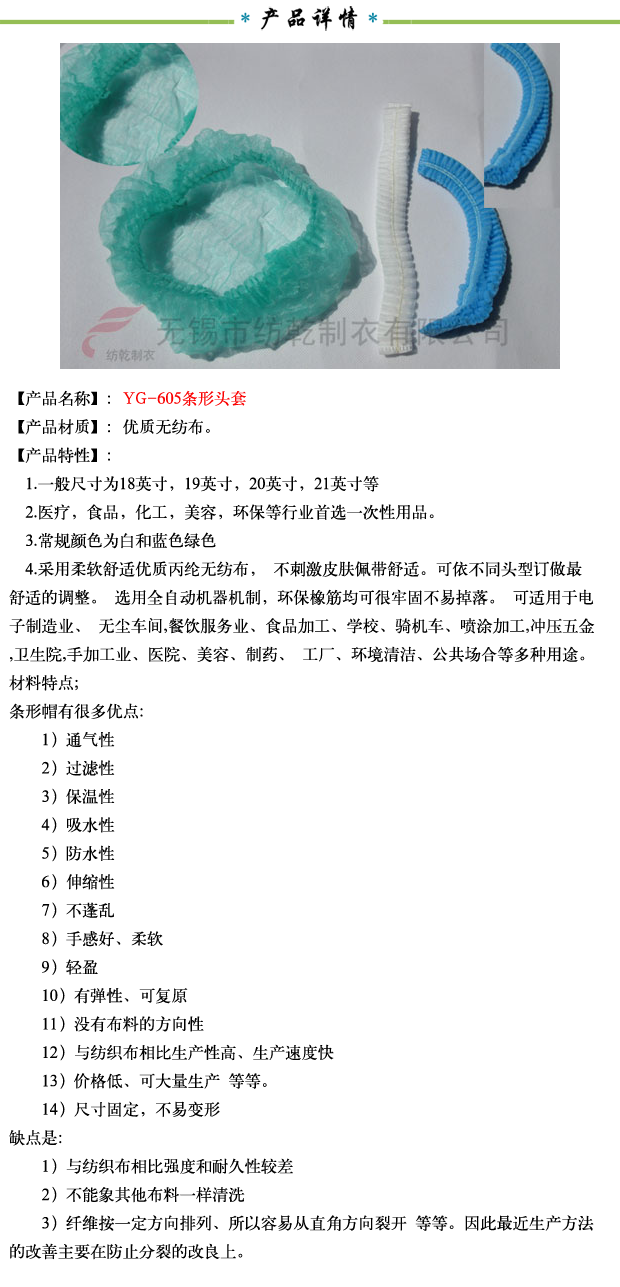 * 产品详情 *

无锡市纺乾制衣有限公司

纺乾制衣

【产品名称】: YG-605条形头套

【产品材质】: 优质无纺布。

【产品特性】:

1.一般尺寸为18英寸，19英寸，20英寸，21英寸等

2.医疗，食品，化工，美容，环保等行业首选一次性用品。

3.常规颜色为白和蓝色绿色

4.采用柔软舒适优质丙纶无纺布， 不刺激皮肤佩带舒适。可依不同头型订做最舒适的调整。 选用全自动机器机制，环保橡筋均可很牢固不易掉落。 可适用于电子制造业、 无尘车间,餐饮服务业、食品加工、学校、骑机车、喷涂加工,冲压五金,卫生院,手加工业、医院、美容、制药、 工厂、环境清洁、公共场合等多种用途。

材料特点;

条形帽有很多优点:

1）通气性

2）过滤性

3）保温性

4）吸水性

5）防水性

6）伸缩性

7）不蓬乱

8）手感好、柔软

9）轻盈

10）有弹性、可复原

11）没有布料的方向性

12）与纺织布相比生产性高、生产速度快

13）价格低、可大量生产 等等。

14）尺寸固定，不易变形

缺点是:

1）与纺织布相比强度和耐久性较差

2）不能象其他布料一样清洗

3）纤维按一定方向排列、所以容易从直角方向裂开 等等。因此最近生产方法的改善主要在防止分裂的改良上。